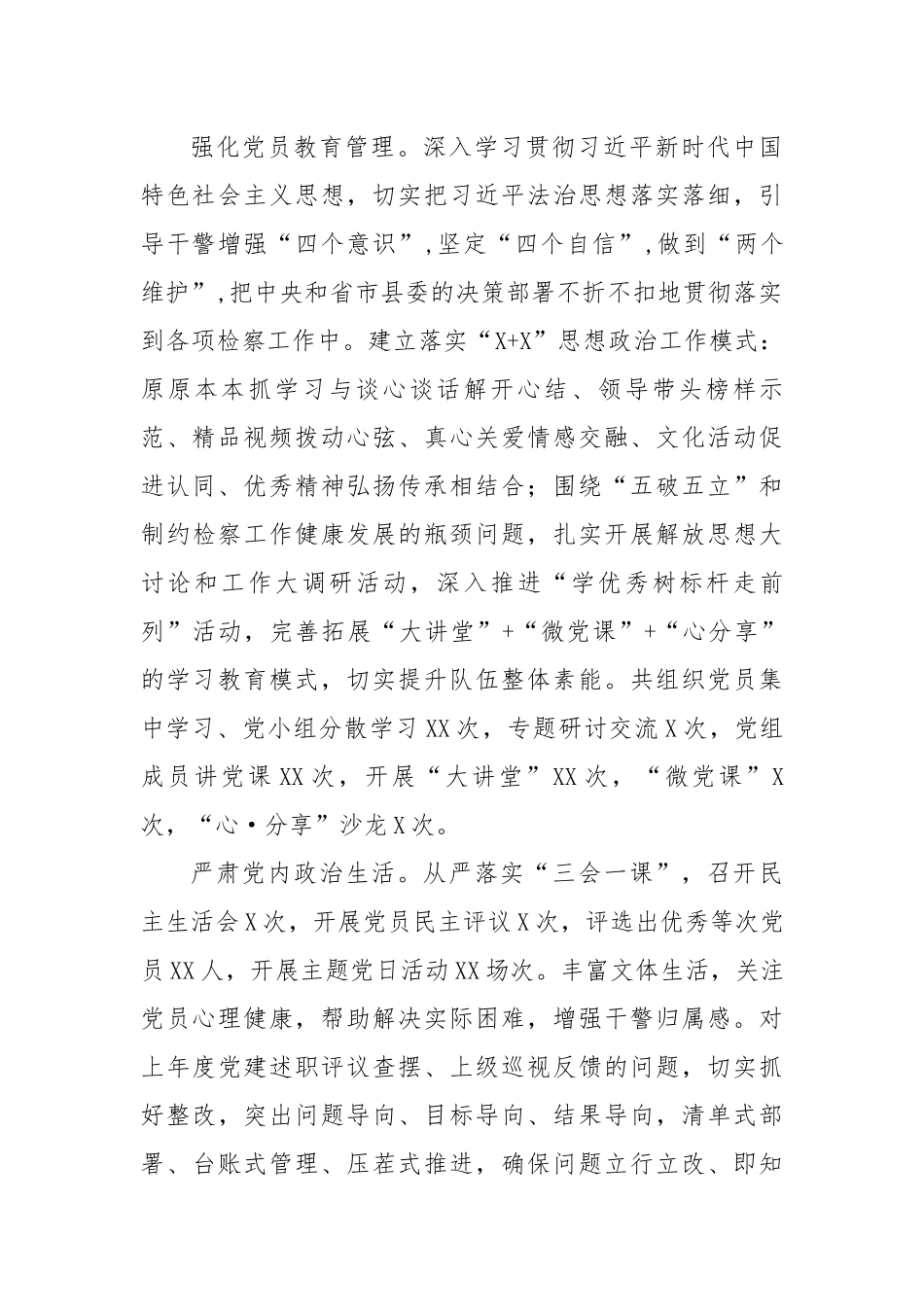 强化党员教育管理。深入学习贯彻习近平新时代中国特色社会主义思想，切实把习近平法治思想落实落细，引导干警增强“四个意识”，坚定“四个自信”，做到“两个维护”，把中央和省市县委的决策部署不折不扣地贯彻落实到各项检察工作中。建立落实“X+X”思想政治工作模式：原原本本抓学习与谈心谈话解开心结、领导带头榜样示范、精品视频拨动心弦、真心关爱情感交融、文化活动促进认同、优秀精神弘扬传承相结合；围绕“五破五立”和制约检察工作健康发展的瓶颈问题，扎实开展解放思想大讨论和工作大调研活动，深入推进“学优秀树标杆走前列”活动，完善拓展“大讲堂”+“微党课”+“心分享”的学习教育模式，切实提升队伍整体素能。共组织党员集中学习、党小组分散学习XX次，专题研讨交流X次，党组成员讲党课XX次，开展“大讲堂”XX次，“微党课”X次，“心·分享”沙龙X次。

严肃党内政治生活。从严落实“三会一课”，召开民主生活会X次，开展党员民主评议X次，评选出优秀等次党员XX人，开展主题党日活动XX场次。丰富文体生活，关注党员心理健康，帮助解决实际困难，增强干警归属感。对上年度党建述职评议查摆、上级巡视反馈的问题，切实抓好整改，突出问题导向、目标导向、结果导向，清单式部署、台账式管理、压茬式推进，确保问题立行立改、即知